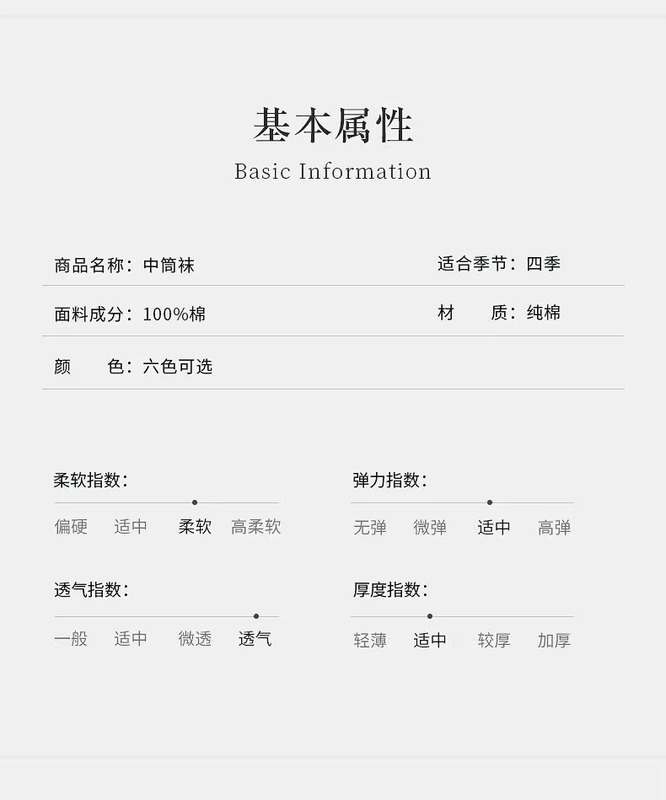 基本属性
Basic Information

商品名称：中筒袜 适合季节：四季

面料成分：100%棉 材 质：纯棉

颜 色：六色可选

柔软指数：
偏硬 适中 柔软 高柔软

弹力指数：
无弹 微弹 适中 高弹

透气指数：
一般 适中 微透 透气

厚度指数：
轻薄 适中 较厚 加厚